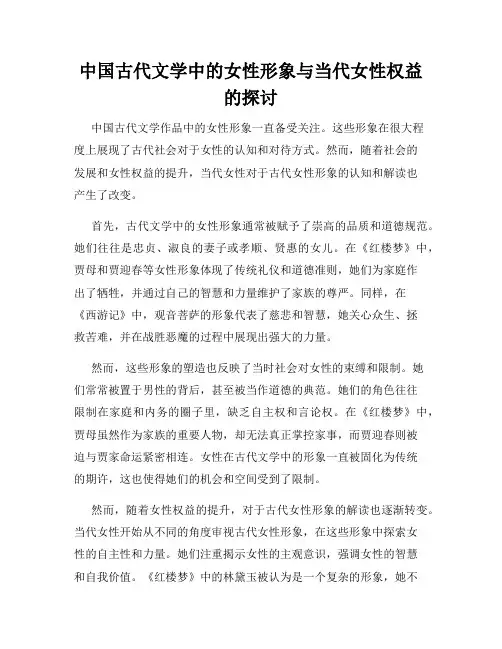 中国古代文学中的女性形象与当代女性权益的探讨

中国古代文学作品中的女性形象一直备受关注。这些形象在很大程度上展现了古代社会对于女性的认知和对待方式。然而，随着社会的发展和女性权益的提升，当代女性对于古代女性形象的认知和解读也产生了改变。

首先，古代文学中的女性形象通常被赋予了崇高的品质和道德规范。她们往往是忠贞、淑良的妻子或孝顺、贤惠的女儿。在《红楼梦》中，贾母和贾迎春等女性形象体现了传统礼仪和道德准则，她们为家庭作出了牺牲，并通过自己的智慧和力量维护了家族的尊严。同样，在《西游记》中，观音菩萨的形象代表了慈悲和智慧，她关心众生、拯救苦难，并在战胜恶魔的过程中展现出强大的力量。

然而，这些形象的塑造也反映了当时社会对女性的束缚和限制。她们常常被置于男性的背后，甚至被当作道德的典范。她们的角色往往限制在家庭和内务的圈子里，缺乏自主权和言论权。在《红楼梦》中，贾母虽然作为家族的重要人物，却无法真正掌控家事，而贾迎春则被迫与贾家命运紧密相连。女性在古代文学中的形象一直被固化为传统的期许，这也使得她们的机会和空间受到了限制。

然而，随着女性权益的提升，对于古代女性形象的解读也逐渐转变。当代女性开始从不同的角度审视古代女性形象，在这些形象中探索女性的自主性和力量。她们注重揭示女性的主观意识，强调女性的智慧和自我价值。《红楼梦》中的林黛玉被认为是一个复杂的形象，她不